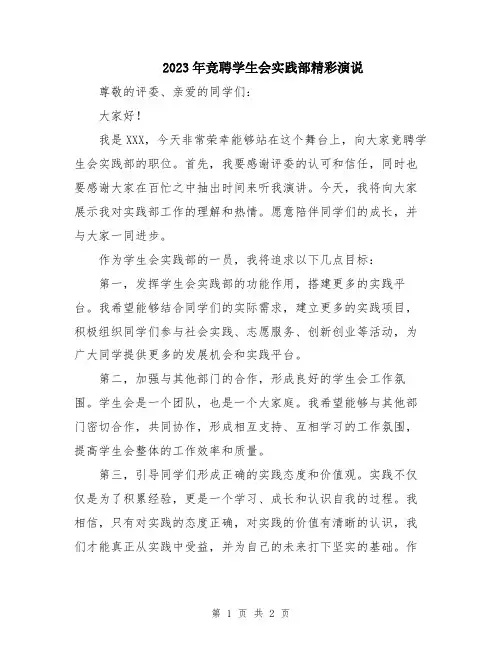 2023年竞聘学生会实践部精彩演说

尊敬的评委、亲爱的同学们：

大家好！

我是XXX，今天非常荣幸能够站在这个舞台上，向大家竞聘学生会实践部的职位。首先，我要感谢评委的认可和信任，同时也要感谢大家在百忙之中抽出时间来听我演讲。今天，我将向大家展示我对实践部工作的理解和热情。愿意陪伴同学们的成长，并与大家一同进步。

作为学生会实践部的一员，我将追求以下几点目标：

第一，发挥学生会实践部的功能作用，搭建更多的实践平台。我希望能够结合同学们的实际需求，建立更多的实践项目，积极组织同学们参与社会实践、志愿服务、创新创业等活动，为广大同学提供更多的发展机会和实践平台。

第二，加强与其他部门的合作，形成良好的学生会工作氛围。学生会是一个团队，也是一个大家庭。我希望能够与其他部门密切合作，共同协作，形成相互支持、互相学习的工作氛围，提高学生会整体的工作效率和质量。

第三，引导同学们形成正确的实践态度和价值观。实践不仅仅是为了积累经验，更是一个学习、成长和认识自我的过程。我相信，只有对实践的态度正确，对实践的价值有清晰的认识，我们才能真正从实践中受益，并为自己的未来打下坚实的基础。作

第 1 页 共 2 页